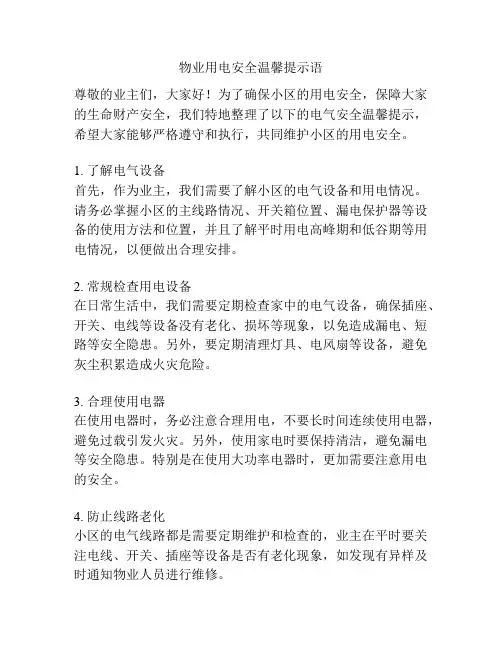 物业用电安全温馨提示语

尊敬的业主们，大家好！为了确保小区的用电安全，保障大家的生命财产安全，我们特地整理了以下的电气安全温馨提示，希望大家能够严格遵守和执行，共同维护小区的用电安全。

1. 了解电气设备
首先，作为业主，我们需要了解小区的电气设备和用电情况。请务必掌握小区的主线路情况、开关箱位置、漏电保护器等设备的使用方法和位置，并且了解平时用电高峰期和低谷期等用电情况，以便做出合理安排。

2. 常规检查用电设备
在日常生活中，我们需要定期检查家中的电气设备，确保插座、开关、电线等设备没有老化、损坏等现象，以免造成漏电、短路等安全隐患。另外，要定期清理灯具、电风扇等设备，避免灰尘积累造成火灾危险。

3. 合理使用电器
在使用电器时，务必注意合理用电，不要长时间连续使用电器，避免过载引发火灾。另外，使用家电时要保持清洁，避免漏电等安全隐患。特别是在使用大功率电器时，更加需要注意用电的安全。

4. 防止线路老化
小区的电气线路都是需要定期维护和检查的，业主在平时要关注电线、开关、插座等设备是否有老化现象，如发现有异样及时通知物业人员进行维修。